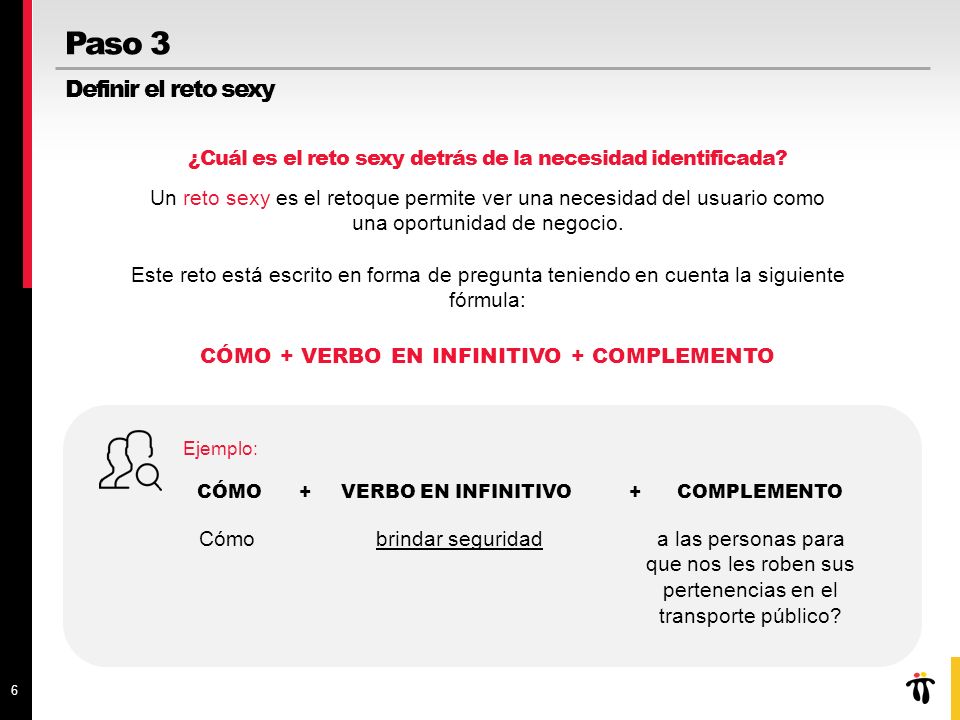 Paso 3

Definir el reto sexy

¿Cuál es el reto sexy detrás de la necesidad identificada?

Un reto sexy es el retoque permite ver una necesidad del usuario como una oportunidad de negocio.

Este reto está escrito en forma de pregunta teniendo en cuenta la siguiente fórmula:

CÓMO + VERBO EN INFINITIVO + COMPLEMENTO

Ejemplo:

| CÓMO | + | VERBO EN INFINITIVO | + | COMPLEMENTO |
|---|---|---|---|---|
| Cómo | | brindar seguridad | | a las personas para que nos les roben sus pertenencias en el transporte público? |

6